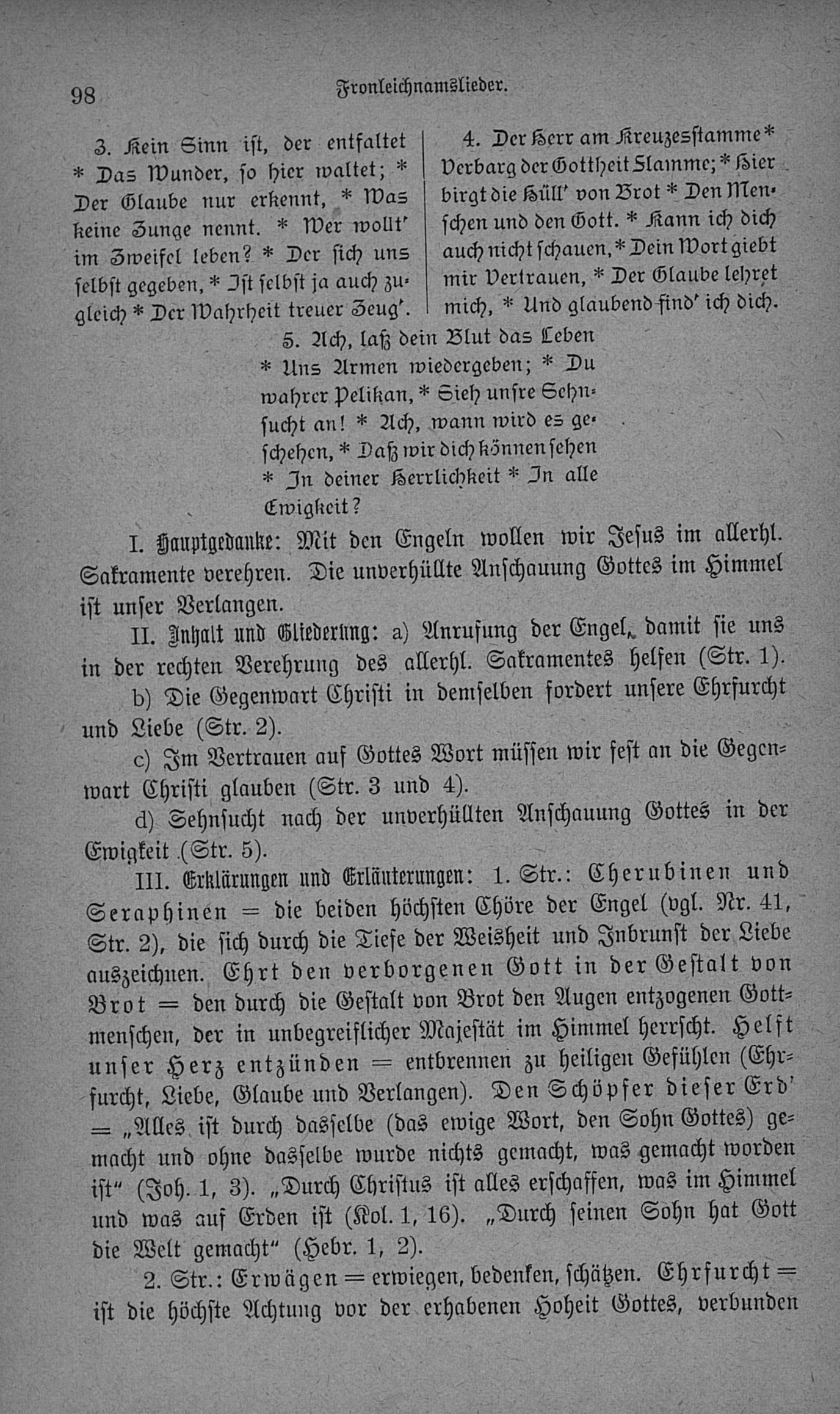 98 Fronleichnamslieder.

3. Kein Sinn ist, der entfaltet * Das Wunder, so hier waltet; * Der Glaube nur erkennt, * Was keine Zunge nennt. * Wer wollt' im Zweifel leben? * Der sich uns selbst gegeben, * Ist selbst ja auch zugleich * Der Wahrheit treuer Zeug'.

4. Der Herr am Kreuzesstamme * Verbarg der Gottheit Flamme; * Hier birgt die Hüll' von Brot * Den Menschen und den Gott. * Kann ich dich auch nicht schauen, * Dein Wort giebt mir Vertrauen, * Der Glaube lehret mich, * Und glaubend find' ich dich.

5. Ach, laß dein Blut das Leben * Uns Armen wiedergeben; * Du wahrer Pelikan, * Sieh unsre Sehnsucht an! * Ach, wann wird es geschehen, * Daß wir dich können sehen * In deiner Herrlichkeit * In alle Ewigkeit?

I. Hauptgedanke: Mit den Engeln wollen wir Jesus im allerhl. Sakramente verehren. Die unverhüllte Anschauung Gottes im Himmel ist unser Verlangen.

II. Inhalt und Gliederung: a) Anrufung der Engel, damit sie uns in der rechten Verehrung des allerhl. Sakramentes helfen (Str. 1).

b) Die Gegenwart Christi in demselben fordert unsere Ehrfurcht und Liebe (Str. 2).

c) Im Vertrauen auf Gottes Wort müssen wir fest an die Gegenwart Christi glauben (Str. 3 und 4).

d) Sehnsucht nach der unverhüllten Anschauung Gottes in der Ewigkeit (Str. 5).

III. Erklärungen und Erläuterungen: 1. Str.: Cherubinen und Seraphinen = die beiden höchsten Chöre der Engel (vgl. Nr. 41, Str. 2), die sich durch die Tiefe der Weisheit und Inbrunst der Liebe auszeichnen. Ehrt den verborgenen Gott in der Gestalt von Brot = den durch die Gestalt von Brot den Augen entzogenen Gottmenschen, der in unbegreiflicher Majestät im Himmel herrscht. Helft unser Herz entzünden = entbrennen zu heiligen Gefühlen (Ehrfurcht, Liebe, Glaube und Verlangen). Den Schöpfer dieser Erd' = „Alles ist durch dasselbe (das ewige Wort, den Sohn Gottes) gemacht und ohne dasselbe wurde nichts gemacht, was gemacht worden ist“ (Joh. 1, 3). „Durch Christus ist alles erschaffen, was im Himmel und was auf Erden ist (Kol. 1, 16). „Durch seinen Sohn hat Gott die Welt gemacht“ (Hebr. 1, 2).

2. Str.: Erwägen = erwiegen, bedenken, schätzen. Ehrfurcht = ist die höchste Achtung vor der erhabenen Hoheit Gottes, verbunden